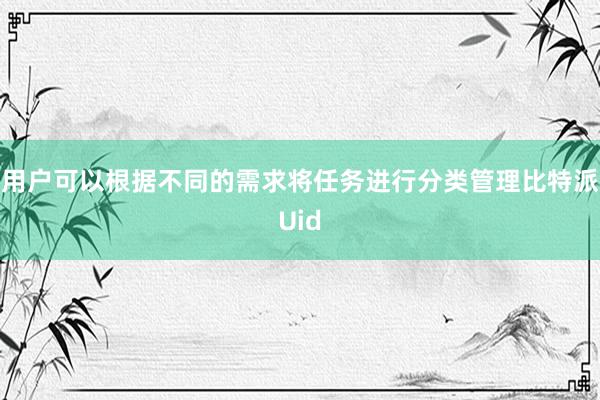 用户可以根据不同的需求将任务进行分类管理比特派Uid